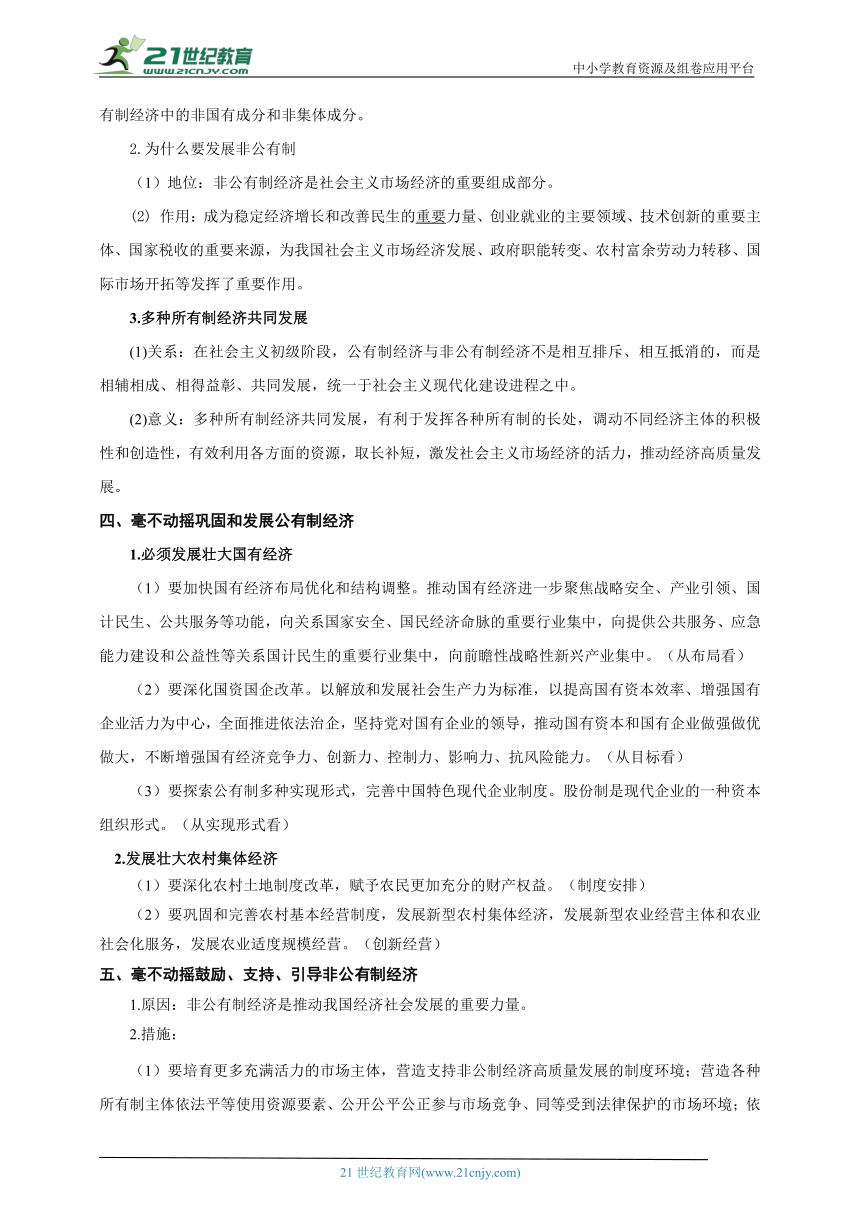 21世纪教育
www.21cnjy.com
中小学教育资源及组卷应用平台

有制经济中的非国有成分和非集体成分。

2. 为什么要发展非公有制

（1）地位：非公有制经济是社会主义市场经济的重要组成部分。

(2) 作用：成为稳定经济增长和改善民生的重要力量、创业就业的主要领域、技术创新的重要主体、国家税收的重要来源，为我国社会主义市场经济发展、政府职能转变、农村富余劳动力转移、国际市场开拓等发挥了重要作用。

3.多种所有制经济共同发展

(1)关系：在社会主义初级阶段，公有制经济与非公有制经济不是相互排斥、相互抵消的，而是相辅相成、相得益彰、共同发展，统一于社会主义现代化建设进程之中。

(2)意义：多种所有制经济共同发展，有利于发挥各种所有制的长处，调动不同经济主体的积极性和创造性，有效利用各方面的资源，取长补短，激发社会主义市场经济的活力，推动经济高质量发展。

四、毫不动摇巩固和发展公有制经济

1.必须发展壮大国有经济

（1）要加快国有经济布局优化和结构调整。推动国有经济进一步聚焦战略安全、产业引领、国计民生、公共服务等功能，向关系国家安全、国民经济命脉的重要行业集中，向提供公共服务、应急能力建设和公益性等关系国计民生的重要行业集中，向前瞻性战略性新兴产业集中。（从布局看）

（2）要深化国资国企改革。以解放和发展社会生产力为标准，以提高国有资本效率、增强国有企业活力为中心，全面推进依法治企，坚持党对国有企业的领导，推动国有资本和国有企业做强做优做大，不断增强国有经济竞争力、创新力、控制力、影响力、抗风险能力。（从目标看）

（3）要探索公有制多种实现形式，完善中国特色现代企业制度。股份制是现代企业的一种资本组织形式。（从实现形式看）

2.发展壮大农村集体经济

（1）要深化农村土地制度改革，赋予农民更加充分的财产权益。（制度安排）

（2）要巩固和完善农村基本经营制度，发展新型农村集体经济，发展新型农业经营主体和农业社会化服务，发展农业适度规模经营。（创新经营）

五、毫不动摇鼓励、支持、引导非公有制经济

1.原因：非公有制经济是推动我国经济社会发展的重要力量。

2.措施：

（1）要培育更多充满活力的市场主体，营造支持非公制经济高质量发展的制度环境；营造各种所有制主体依法平等使用资源要素、公开公平公正参与市场竞争、同等受到法律保护的市场环境；依

21 世纪教育网(www.21cnjy.com)